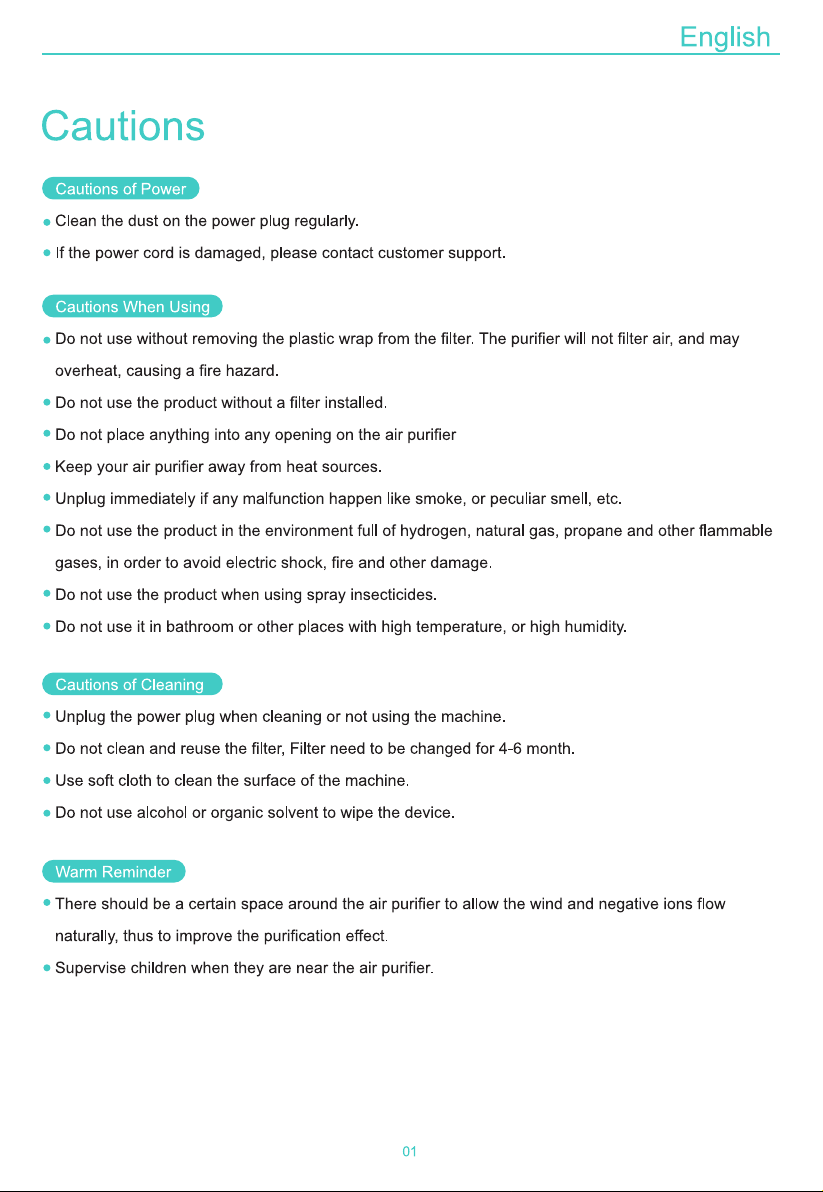 English

Cautions

Cautions of Power

• Clean the dust on the power plug regularly.
• If the power cord is damaged, please contact customer support.

Cautions When Using

• Do not use without removing the plastic wrap from the filter. The purifier will not filter air, and may overheat, causing a fire hazard.
• Do not use the product without a filter installed.
• Do not place anything into any opening on the air purifier
• Keep your air purifier away from heat sources.
• Unplug immediately if any malfunction happen like smoke, or peculiar smell, etc.
• Do not use the product in the environment full of hydrogen, natural gas, propane and other flammable gases, in order to avoid electric shock, fire and other damage.
• Do not use the product when using spray insecticides.
• Do not use it in bathroom or other places with high temperature, or high humidity.

Cautions of Cleaning

• Unplug the power plug when cleaning or not using the machine.
• Do not clean and reuse the filter, Filter need to be changed for 4-6 month.
• Use soft cloth to clean the surface of the machine.
• Do not use alcohol or organic solvent to wipe the device.

Warm Reminder

• There should be a certain space around the air purifier to allow the wind and negative ions flow naturally, thus to improve the purification effect.
• Supervise children when they are near the air purifier.

01